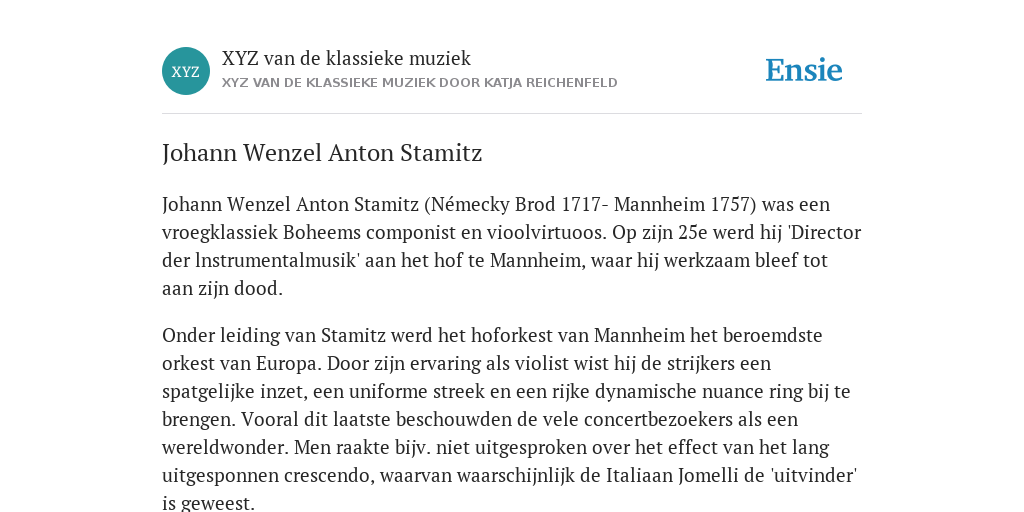 XYZ

XYZ van de klassieke muziek
XYZ VAN DE KLASSIEKE MUZIEK DOOR KATJA REICHENFELD

Ensie

Johann Wenzel Anton Stamitz

Johann Wenzel Anton Stamitz (Némecky Brod 1717- Mannheim 1757) was een vroegklassiek Boheems componist en vioolvirtuoos. Op zijn 25e werd hij 'Director der lnstrumentalmusik' aan het hof te Mannheim, waar hij werkzaam bleef tot aan zijn dood.

Onder leiding van Stamitz werd het hoforkest van Mannheim het beroemdste orkest van Europa. Door zijn ervaring als violist wist hij de strijkers een spatgelijke inzet, een uniforme streek en een rijke dynamische nuance ring bij te brengen. Vooral dit laatste beschouwden de vele concertbezoekers als een wereldwonder. Men raakte bijv. niet uitgesproken over het effect van het lang uitgesponnen crescendo, waarvan waarschijnlijk de Italiaan Jomelli de 'uitvinder' is geweest.